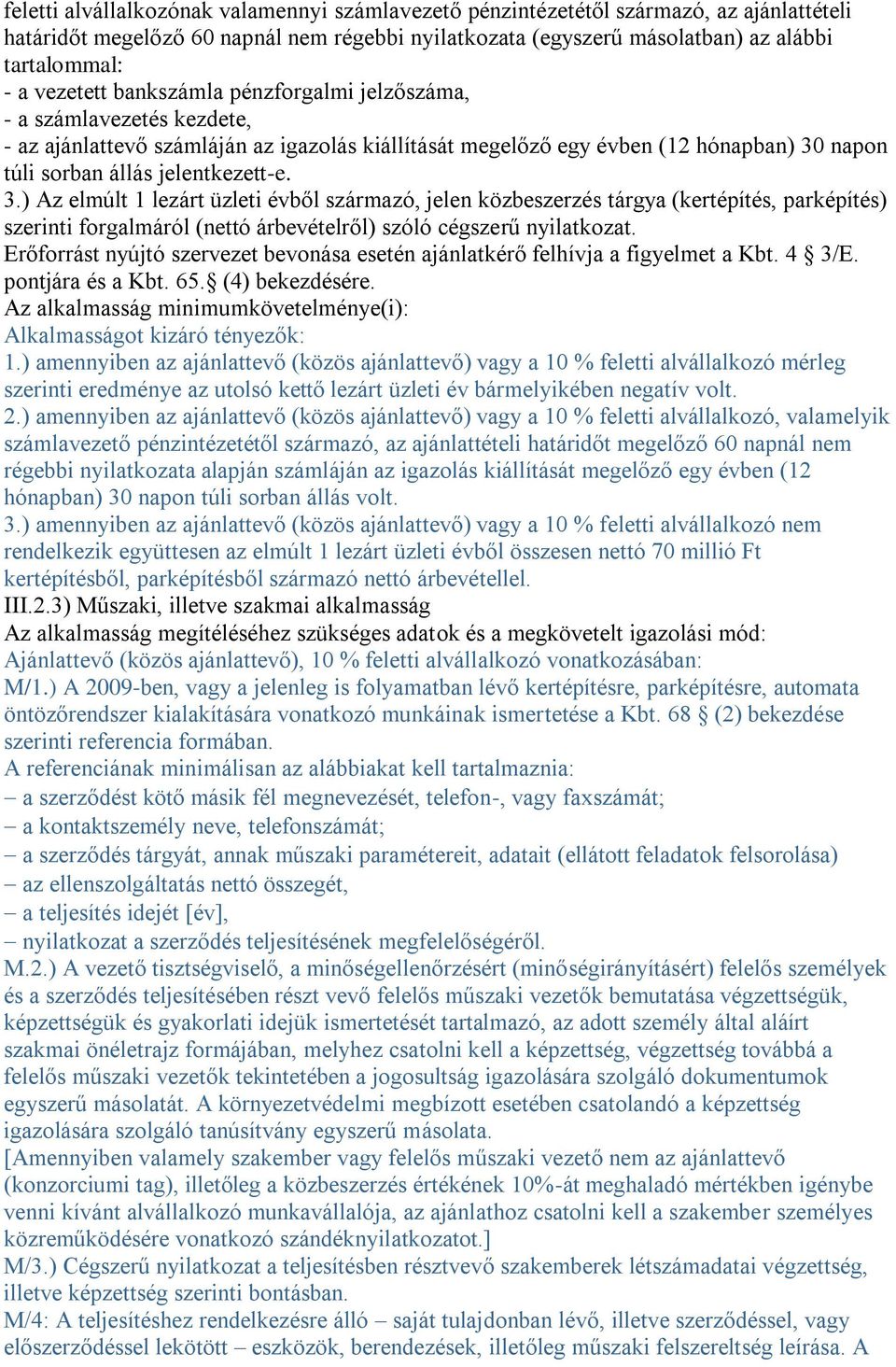 feletti alvállalkozónak valamennyi számlavezető pénzintézetétől származó, az ajánlattételi határidőt megelőző 60 napnál nem régebbi nyilatkozata (egyszerű másolatban) az alábbi tartalommal:
- a vezetett bankszámla pénzforgalmi jelzőszáma,
- a számlavezetés kezdete,
- az ajánlattevő számláján az igazolás kiállítását megelőző egy évben (12 hónapban) 30 napon túli sorban állás jelentkezett-e.
3.) Az elmúlt 1 lezárt üzleti évből származó, jelen közbeszerzés tárgya (kertépítés, parképítés) szerinti forgalmáról (nettó árbevételről) szóló cégszerű nyilatkozat.
Erőforrást nyújtó szervezet bevonása esetén ajánlatkérő felhívja a figyelmet a Kbt. 4 § 3/E. pontjára és a Kbt. 65.§ (4) bekezdésére.
Az alkalmasság minimumkövetelménye(i):
Alkalmasságot kizáró tényezők:
1.) amennyiben az ajánlattevő (közös ajánlattevő) vagy a 10 % feletti alvállalkozó mérleg szerinti eredménye az utolsó kettő lezárt üzleti év bármelyikében negatív volt.
2.) amennyiben az ajánlattevő (közös ajánlattevő) vagy a 10 % feletti alvállalkozó, valamelyik számlavezető pénzintézetétől származó, az ajánlattételi határidőt megelőző 60 napnál nem régebbi nyilatkozata alapján számláján az igazolás kiállítását megelőző egy évben (12 hónapban) 30 napon túli sorban állás volt.
3.) amennyiben az ajánlattevő (közös ajánlattevő) vagy a 10 % feletti alvállalkozó nem rendelkezik együttesen az elmúlt 1 lezárt üzleti évből összesen nettó 70 millió Ft kertépítésből, parképítésből származó nettó árbevétellel.
III.2.3) Műszaki, illetve szakmai alkalmasság
Az alkalmasság megítéléséhez szükséges adatok és a megkövetelt igazolási mód:
Ajánlattevő (közös ajánlattevő), 10 % feletti alvállalkozó vonatkozásában:
M/1.) A 2009-ben, vagy a jelenleg is folyamatban lévő kertépítésre, parképítésre, automata öntözőrendszer kialakítására vonatkozó munkáinak ismertetése a Kbt. 68 § (2) bekezdése szerinti referencia formában.
A referenciának minimálisan az alábbiakat kell tartalmaznia:
– a szerződést kötő másik fél megnevezését, telefon-, vagy faxszámát;
– a kontaktszemély neve, telefonszámát;
– a szerződés tárgyát, annak műszaki paramétereit, adatait (ellátott feladatok felsorolása)
– az ellenszolgáltatás nettó összegét,
– a teljesítés idejét [év],
– nyilatkozat a szerződés teljesítésének megfelelőségéről.
M.2.) A vezető tisztségviselő, a minőségellenőrzésért (minőségirányításért) felelős személyek és a szerződés teljesítésében részt vevő felelős műszaki vezetők bemutatása végzettségük, képzettségük és gyakorlati idejük ismertetését tartalmazó, az adott személy által aláírt szakmai önéletrajz formájában, melyhez csatolni kell a képzettség, végzettség továbbá a felelős műszaki vezetők tekintetében a jogosultság igazolására szolgáló dokumentumok egyszerű másolatát. A környezetvédelmi megbízott esetében csatolandó a képzettség igazolására szolgáló tanúsítvány egyszerű másolata.
[Amennyiben valamely szakember vagy felelős műszaki vezető nem az ajánlattevő (konzorciumi tag), illetőleg a közbeszerzés értékének 10%-át meghaladó mértékben igénybe venni kívánt alvállalkozó munkavállalója, az ajánlathoz csatolni kell a szakember személyes közreműködésére vonatkozó szándéknyilatkozatot.]
M/3.) Cégszerű nyilatkozat a teljesítésben résztvevő szakemberek létszámadatai végzettség, illetve képzettség szerinti bontásban.
M/4: A teljesítéshez rendelkezésre álló – saját tulajdonban lévő, illetve szerződéssel, vagy előszerződéssel lekötött – eszközök, berendezések, illetőleg műszaki felszereltség leírása. A